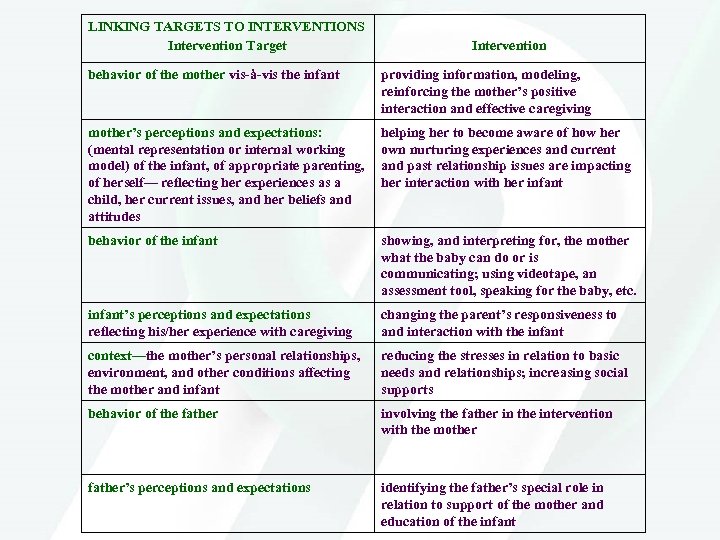 | LINKING TARGETS TO INTERVENTIONS Intervention Target | Intervention |
|---|---|
| behavior of the mother vis-à-vis the infant | providing information, modeling, reinforcing the mother's positive interaction and effective caregiving |
| mother's perceptions and expectations: (mental representation or internal working model) of the infant, of appropriate parenting, of herself— reflecting her experiences as a child, her current issues, and her beliefs and attitudes | helping her to become aware of how her own nurturing experiences and current and past relationship issues are impacting her interaction with her infant |
| behavior of the infant | showing, and interpreting for, the mother what the baby can do or is communicating; using videotape, an assessment tool, speaking for the baby, etc. |
| infant's perceptions and expectations reflecting his/her experience with caregiving | changing the parent's responsiveness to and interaction with the infant |
| context—the mother's personal relationships, environment, and other conditions affecting the mother and infant | reducing the stresses in relation to basic needs and relationships; increasing social supports |
| behavior of the father | involving the father in the intervention with the mother |
| father's perceptions and expectations | identifying the father's special role in relation to support of the mother and education of the infant |